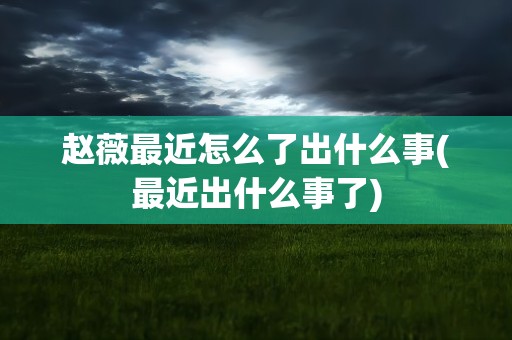 赵薇最近怎么了出什么事(最近出什么事了)